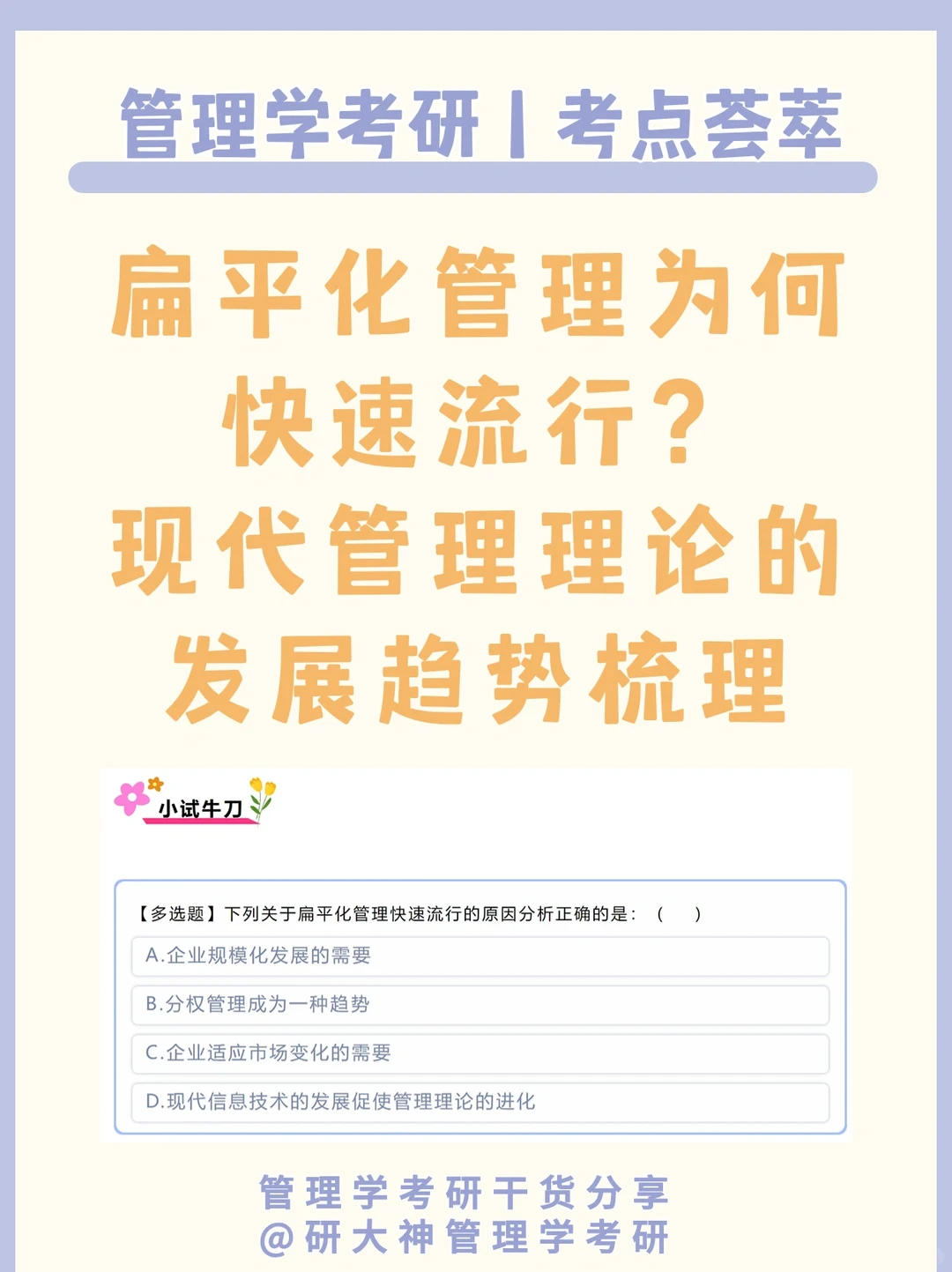 管理学考研丨考点荟萃

扁平化管理为何快速流行？现代管理理论的发展趋势梳理

小试牛刀

【多选题】下列关于扁平化管理快速流行的原因分析正确的是：（ ）

A.企业规模化发展的需要

B.分权管理成为一种趋势

C.企业适应市场变化的需要

D.现代信息技术的发展促使管理理论的进化

管理学考研干货分享
@研大神管理学考研